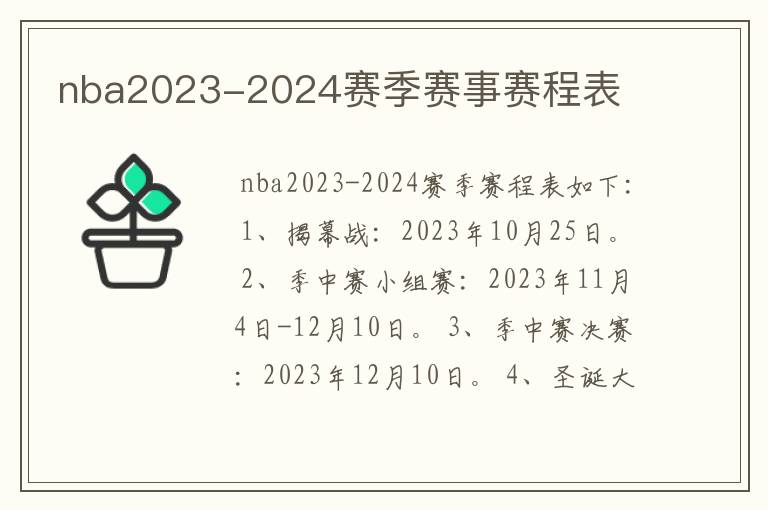 nba2023-2024赛季赛事赛程表

nba2023-2024赛季赛程表如下：1、揭幕战：2023年10月25日。2、季中赛小组赛：2023年11月4日-12月10日。3、季中赛决赛：2023年12月10日。4、圣诞大